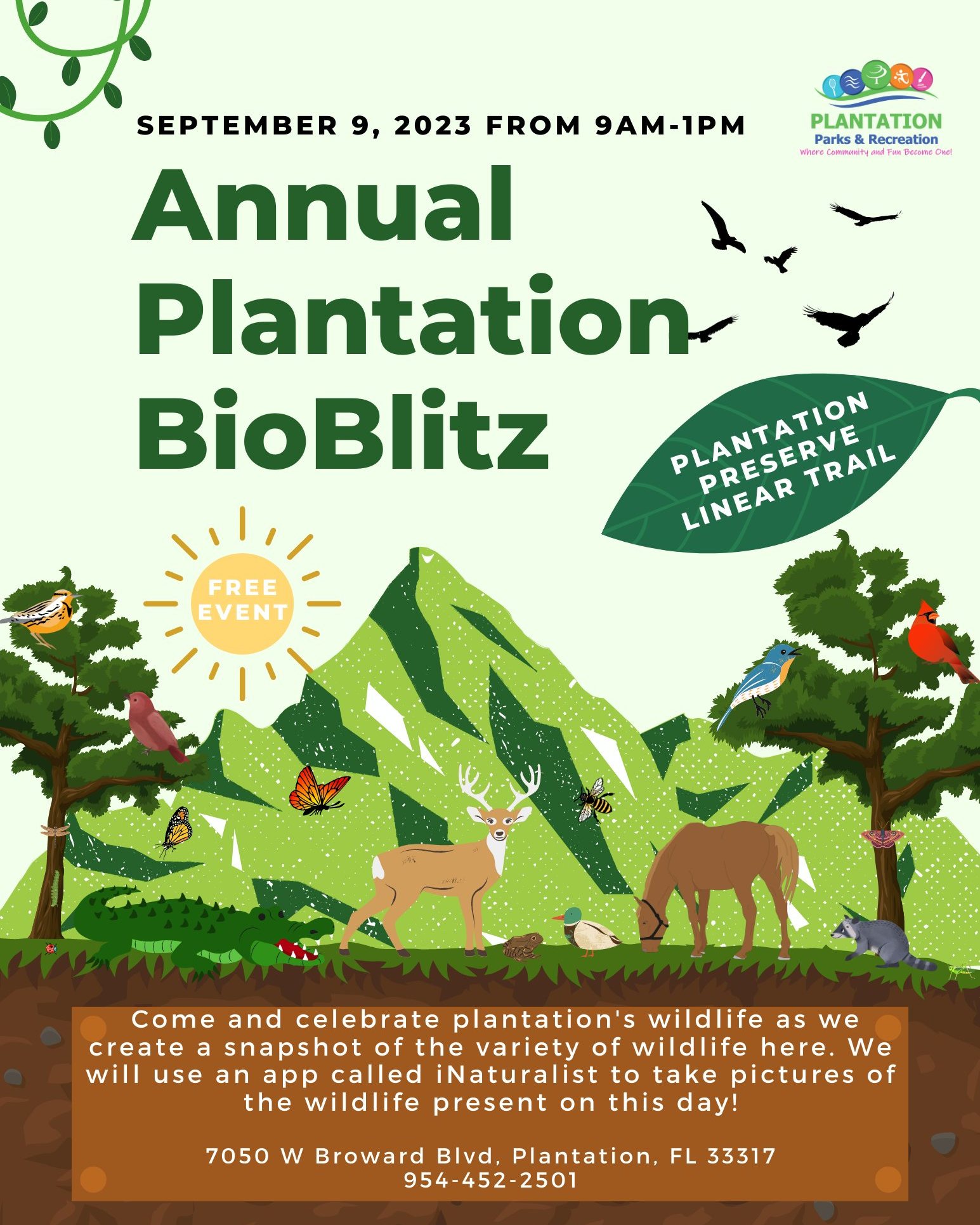 SEPTEMBER 9, 2023 FROM 9AM-1PM

PLANTATION
Parks & Recreation
Where Community and Fun Become One!

Annual Plantation BioBlitz

PLANTATION PRESERVE LINEAR TRAIL

FREE EVENT

Come and celebrate plantation's wildlife as we create a snapshot of the variety of wildlife here. We will use an app called iNaturalist to take pictures of the wildlife present on this day!

7050 W Broward Blvd, Plantation, FL 33317
954-452-2501